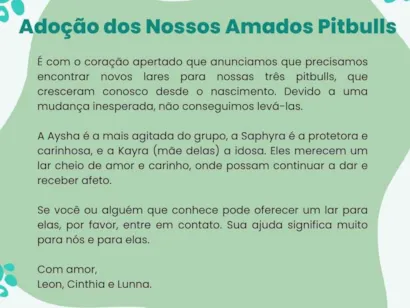 Adoção dos Nossos Amados Pitbulls

É com o coração apertado que anunciamos que precisamos encontrar novos lares para nossas três pitbulls, que cresceram conosco desde o nascimento. Devido a uma mudança inesperada, não conseguimos levá-las.

A Aysha é a mais agitada do grupo, a Saphyra é a protetora e carinhosa, e a Kayra (mãe delas) a idosa. Eles merecem um lar cheio de amor e carinho, onde possam continuar a dar e receber afeto.

Se você ou alguém que conhece pode oferecer um lar para elas, por favor, entre em contato. Sua ajuda significa muito para nós e para elas.

Com amor,
Leon, Cinthia e Lunna.